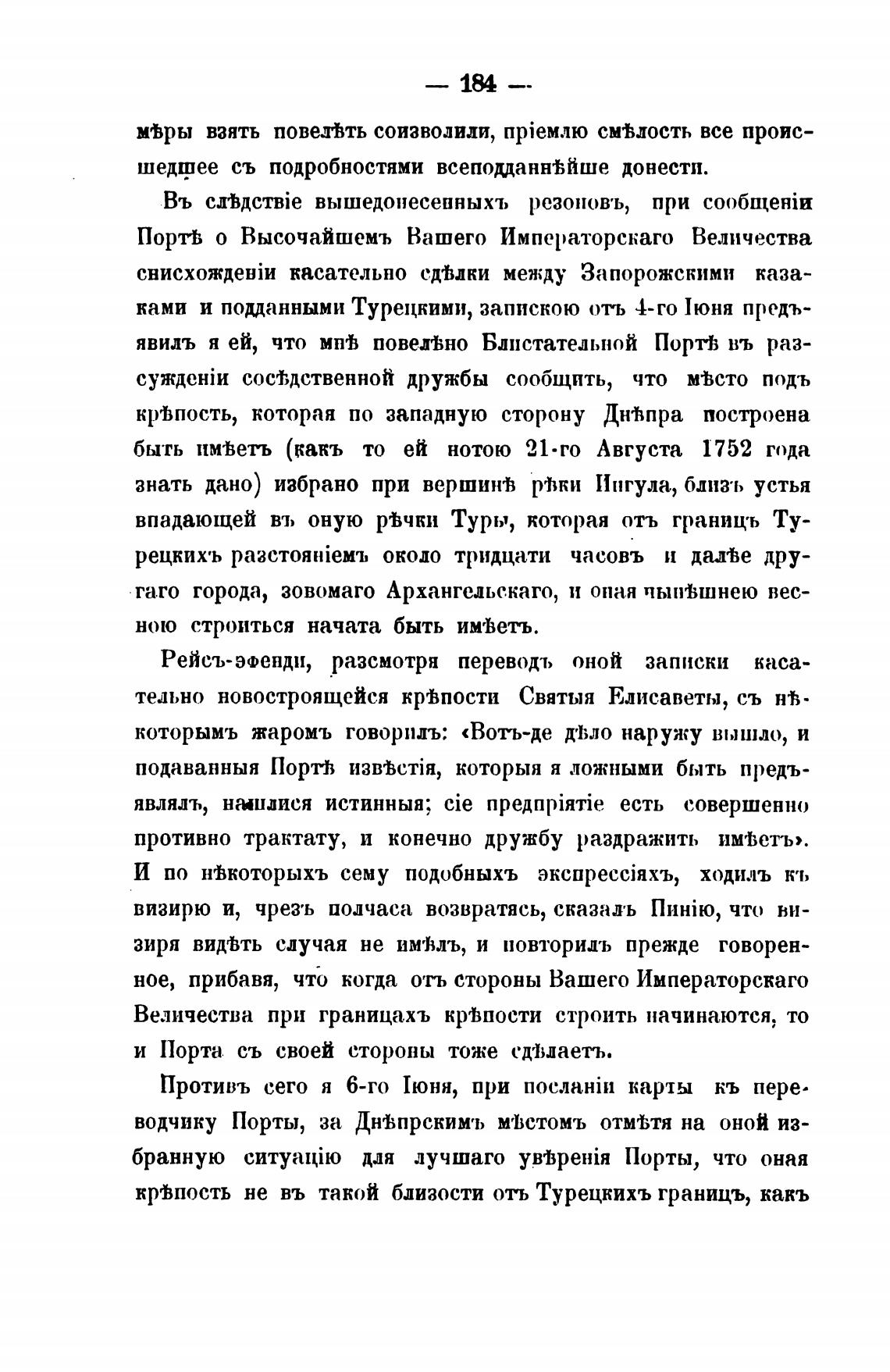 — 184 —

мѣры взять повелѣть соизволили, пріемлю смѣлость все происшедшее съ подробностями всеподданнѣйше донести.

Въ слѣдствіе вышедонесенныхъ резоновъ, при сообщеніи Портѣ о Высочайшемъ Вашего Императорскаго Величества снисхожденіи касательно сдѣлки между Запорожскими казаками и подданными Турецкими, запискою отъ 4-го Іюня предъявилъ я ей, что мнѣ повелѣно Блистательной Портѣ въ разсужденіи сосѣдственной дружбы сообщить, что мѣсто подъ крѣпость, которая по западную сторону Днѣпра построена быть имѣетъ (какъ то ей нотою 21-го Августа 1752 года знать дано) избрано при вершинѣ рѣки Ингула, близъ устья впадающей въ оную рѣчки Туры, которая отъ границъ Турецкихъ разстояніемъ около тридцати часовъ и далѣе другаго города, зовомаго Архангельскаго, и оная нынѣшнею весною строиться начата быть имѣетъ.

Рейсъ-эфенди, разсмотря переводъ оной записки касательно новостроящейся крѣпости Святыя Елисаветы, съ нѣкоторымъ жаромъ говорилъ: «Вотъ-де дѣло наружу вышло, и подаванныя Портѣ извѣстія, которыя я ложными быть предъявлялъ, нашлися истинныя; сіе предпріятіе есть совершенно противно трактату, и конечно дружбу раздражить имѣетъ». И по нѣкоторыхъ сему подобныхъ экспрессіяхъ, ходилъ къ визирю и, чрезъ полчаса возвратясь, сказалъ Пинію, что визиря видѣть случая не имѣлъ, и повторилъ прежде говоренное, прибавя, что когда отъ стороны Вашего Императорскаго Величества при границахъ крѣпости строить начинаются, то и Порта съ своей стороны тоже сдѣлаетъ.

Противъ сего я 6-го Іюня, при посланіи карты къ переводчику Порты, за Днѣпрскимъ мѣстомъ отмѣтя на оной избранную ситуацію для лучшаго увѣренія Порты, что оная крѣпость не въ такой близости отъ Турецкихъ границъ, какъ